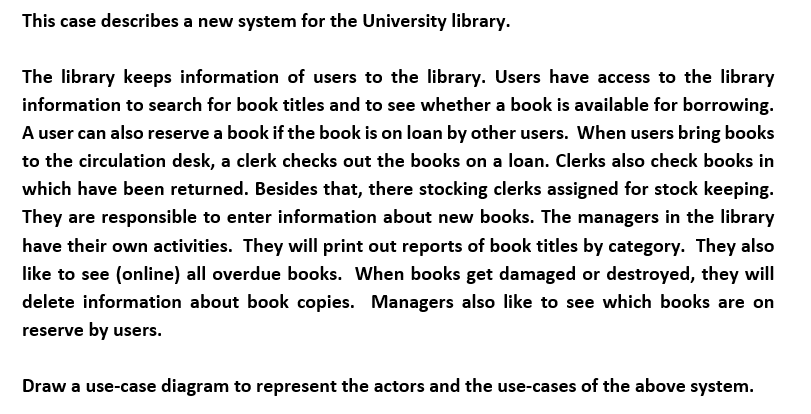 This case describes a new system for the University library.

The library keeps information of users to the library. Users have access to the library information to search for book titles and to see whether a book is available for borrowing. A user can also reserve a book if the book is on loan by other users. When users bring books to the circulation desk, a clerk checks out the books on a loan. Clerks also check books in which have been returned. Besides that, there stocking clerks assigned for stock keeping. They are responsible to enter information about new books. The managers in the library have their own activities. They will print out reports of book titles by category. They also like to see (online) all overdue books. When books get damaged or destroyed, they will delete information about book copies. Managers also like to see which books are on reserve by users.

Draw a use-case diagram to represent the actors and the use-cases of the above system.